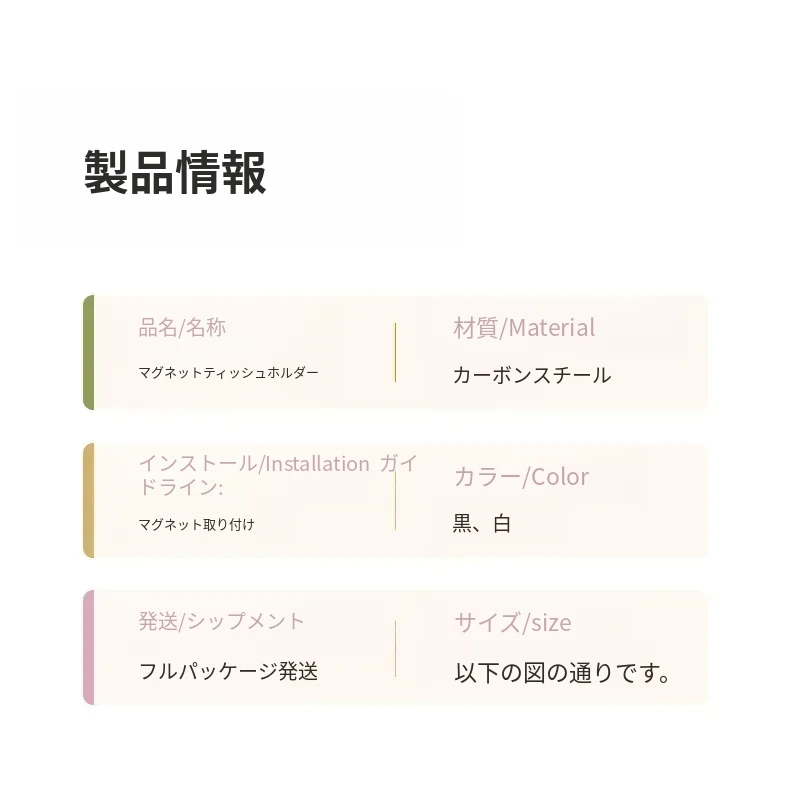 製品情報

品名/名称

マグネットティッシュホルダー

材質/Material

カーボンスチール

インストール/Installation ガイドライン:

マグネット取り付け

カラー/Color

黒、白

発送/シップメント

フルパッケージ発送

サイズ/size

以下の図の通りです。